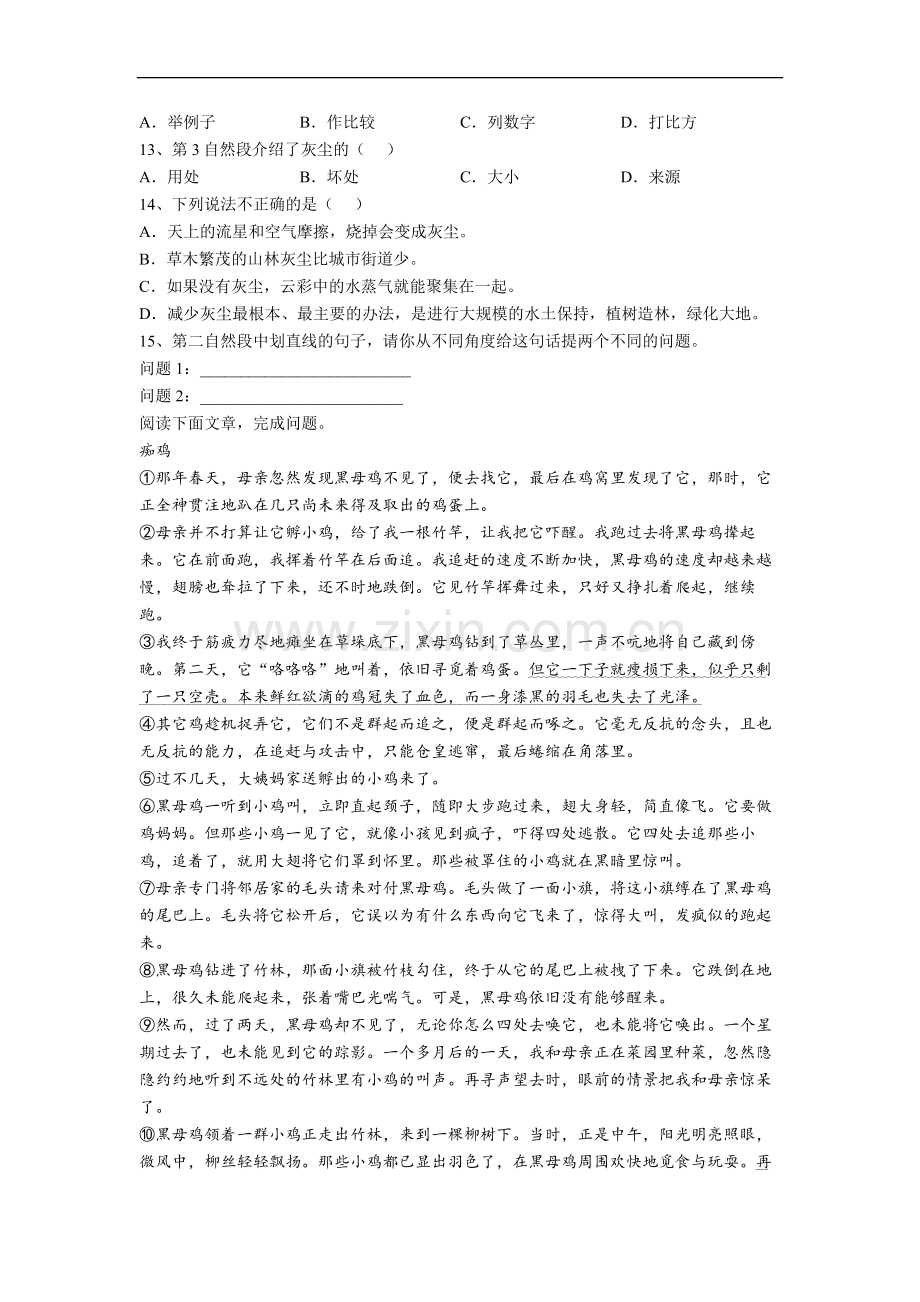 A．举例子 B．作比较 C．列数字 D．打比方

13、第3自然段介绍了灰尘的（ ）

A．用处 B．坏处 C．大小 D．来源

14、下列说法不正确的是（ ）

A．天上的流星和空气摩擦，烧掉会变成灰尘。

B．草木繁茂的山林灰尘比城市街道少。

C．如果没有灰尘，云彩中的水蒸气就能聚集在一起。

D．减少灰尘最根本、最主要的办法，是进行大规模的水土保持，植树造林，绿化大地。

15、第二自然段中划直线的句子，请你从不同角度给这句话提两个不同的问题。

问题1：____

问题2：____

阅读下面文章，完成问题。

痴鸡

①那年春天，母亲忽然发现黑母鸡不见了，便去找它，最后在鸡窝里发现了它，那时，它正全神贯注地趴在几只尚未来得及取出的鸡蛋上。

②母亲并不打算让它孵小鸡，给了我一根竹竿，让我把它吓醒。我跑过去将黑母鸡撵起来。它在前面跑，我挥着竹竿在后面追。我追赶的速度不断加快，黑母鸡的速度却越来越慢，翅膀也耷拉了下来，还不时地跌倒。它见竹竿挥舞过来，只好又挣扎着爬起，继续跑。

③我终于筋疲力尽地瘫坐在草垛底下，黑母鸡钻到了草丛里，一声不吭地将自己藏到傍晚。第二天，它“咯咯咯”地叫着，依旧寻觅着鸡蛋。但它一下子就瘦损下来，似乎只剩了一只空壳。本来鲜红欲滴的鸡冠失了血色，而一身漆黑的羽毛也失去了光泽。

④其它鸡趁机捉弄它，它们不是群起而追之，便是群起而啄之。它毫无反抗的念头，且也无反抗的能力，在追赶与攻击中，只能仓皇逃窜，最后蜷缩在角落里。

⑤过不几天，大姨妈家送孵出的小鸡来了。

⑥黑母鸡一听到小鸡叫，立即直起颈子，随即大步跑过来，翅大身轻，简直像飞。它要做鸡妈妈。但那些小鸡一见了它，就像小孩见到疯子，吓得四处逃散。它四处去追那些小鸡，追着了，就用大翅将它们罩到怀里。那些被罩住的小鸡就在黑暗里惊叫。

⑦母亲专门将邻居家的毛头请来对付黑母鸡。毛头做了一面小旗，将这小旗缚在了黑母鸡的尾巴上。毛头将它松开后，它误以为有什么东西向它飞来了，惊得大叫，发疯似的跑起来。

⑧黑母鸡钻进了竹林，那面小旗被竹枝勾住，终于从它的尾巴上被拽了下来。它跌倒在地上，很久未能爬起来，张着嘴巴光喘气。可是，黑母鸡依旧没有能够醒来。

⑨然而，过了两天，黑母鸡却不见了，无论你怎么四处去唤它，也未能将它唤出。一个星期过去了，也未能见到它的踪影。一个多月后的一天，我和母亲正在菜园里种菜，忽然隐隐约约地听到不远处的竹林里有小鸡的叫声。再寻声望去时，眼前的情景把我和母亲惊呆了。

⑩黑母鸡领着一群小鸡正走出竹林，来到一棵柳树下。当时，正是中午，阳光明亮照眼，微风中，柳丝轻轻飘扬。那些小鸡都已显出羽色了，在黑母鸡周围欢快地觅食与玩耍。再

www.zixin.com.cn